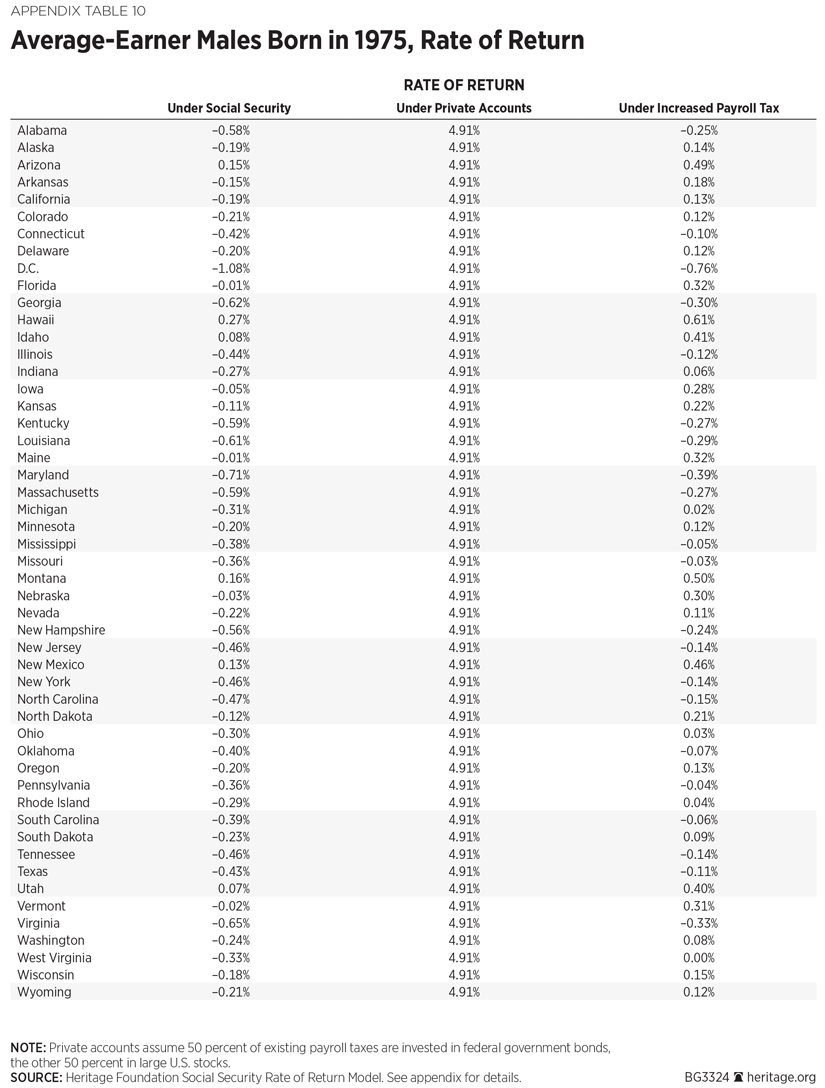 APPENDIX TABLE 10

Average-Earner Males Born in 1975, Rate of Return

RATE OF RETURN

| | Under Social Security | Under Private Accounts | Under Increased Payroll Tax |
|---|---|---|---|
| Alabama | –0.58% | 4.91% | –0.25% |
| Alaska | –0.19% | 4.91% | 0.14% |
| Arizona | 0.15% | 4.91% | 0.49% |
| Arkansas | –0.15% | 4.91% | 0.18% |
| California | –0.19% | 4.91% | 0.13% |
| Colorado | –0.21% | 4.91% | 0.12% |
| Connecticut | –0.42% | 4.91% | –0.10% |
| Delaware | –0.20% | 4.91% | 0.12% |
| D.C. | –1.08% | 4.91% | –0.76% |
| Florida | –0.01% | 4.91% | 0.32% |
| Georgia | –0.62% | 4.91% | –0.30% |
| Hawaii | 0.27% | 4.91% | 0.61% |
| Idaho | 0.08% | 4.91% | 0.41% |
| Illinois | –0.44% | 4.91% | –0.12% |
| Indiana | –0.27% | 4.91% | 0.06% |
| Iowa | –0.05% | 4.91% | 0.28% |
| Kansas | –0.11% | 4.91% | 0.22% |
| Kentucky | –0.59% | 4.91% | –0.27% |
| Louisiana | –0.61% | 4.91% | –0.29% |
| Maine | –0.01% | 4.91% | 0.32% |
| Maryland | –0.71% | 4.91% | –0.39% |
| Massachusetts | –0.59% | 4.91% | –0.27% |
| Michigan | –0.31% | 4.91% | 0.02% |
| Minnesota | –0.20% | 4.91% | 0.12% |
| Mississippi | –0.38% | 4.91% | –0.05% |
| Missouri | –0.36% | 4.91% | –0.03% |
| Montana | 0.16% | 4.91% | 0.50% |
| Nebraska | –0.03% | 4.91% | 0.30% |
| Nevada | –0.22% | 4.91% | 0.11% |
| New Hampshire | –0.56% | 4.91% | –0.24% |
| New Jersey | –0.46% | 4.91% | –0.14% |
| New Mexico | 0.13% | 4.91% | 0.46% |
| New York | –0.46% | 4.91% | –0.14% |
| North Carolina | –0.47% | 4.91% | –0.15% |
| North Dakota | –0.12% | 4.91% | 0.21% |
| Ohio | –0.30% | 4.91% | 0.03% |
| Oklahoma | –0.40% | 4.91% | –0.07% |
| Oregon | –0.20% | 4.91% | 0.13% |
| Pennsylvania | –0.36% | 4.91% | –0.04% |
| Rhode Island | –0.29% | 4.91% | 0.04% |
| South Carolina | –0.39% | 4.91% | –0.06% |
| South Dakota | –0.23% | 4.91% | 0.09% |
| Tennessee | –0.46% | 4.91% | –0.14% |
| Texas | –0.43% | 4.91% | –0.11% |
| Utah | 0.07% | 4.91% | 0.40% |
| Vermont | –0.02% | 4.91% | 0.31% |
| Virginia | –0.65% | 4.91% | –0.33% |
| Washington | –0.24% | 4.91% | 0.08% |
| West Virginia | –0.33% | 4.91% | 0.00% |
| Wisconsin | –0.18% | 4.91% | 0.15% |
| Wyoming | –0.21% | 4.91% | 0.12% |

NOTE: Private accounts assume 50 percent of existing payroll taxes are invested in federal government bonds, the other 50 percent in large U.S. stocks.
SOURCE: Heritage Foundation Social Security Rate of Return Model. See appendix for details.

BG3324 heritage.org